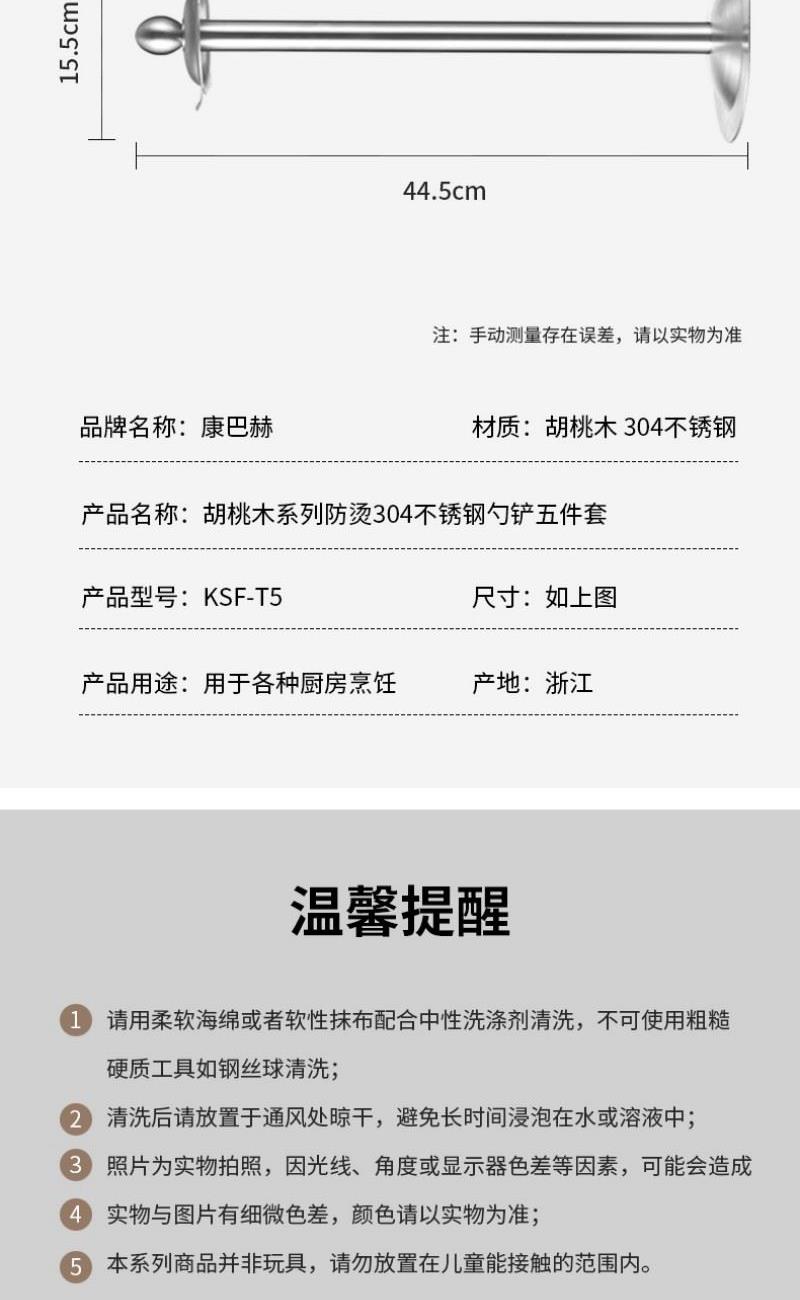 15.5cm

44.5cm

注：手动测量存在误差，请以实物为准

品牌名称：康巴赫

材质：胡桃木 304不锈钢

产品名称：胡桃木系列防烫304不锈钢勺铲五件套

产品型号：KSF-T5

尺寸：如上图

产品用途：用于各种厨房烹饪

产地：浙江

温馨提醒

1 请用柔软海绵或者软性抹布配合中性洗涤剂清洗，不可使用粗糙硬质工具如钢丝球清洗；

2 清洗后请放置于通风处晾干，避免长时间浸泡在水或溶液中；

3 照片为实物拍照，因光线、角度或显示器色差等因素，可能会造成

4 实物与图片有细微色差，颜色请以实物为准；

5 本系列商品并非玩具，请勿放置在儿童能接触的范围内。